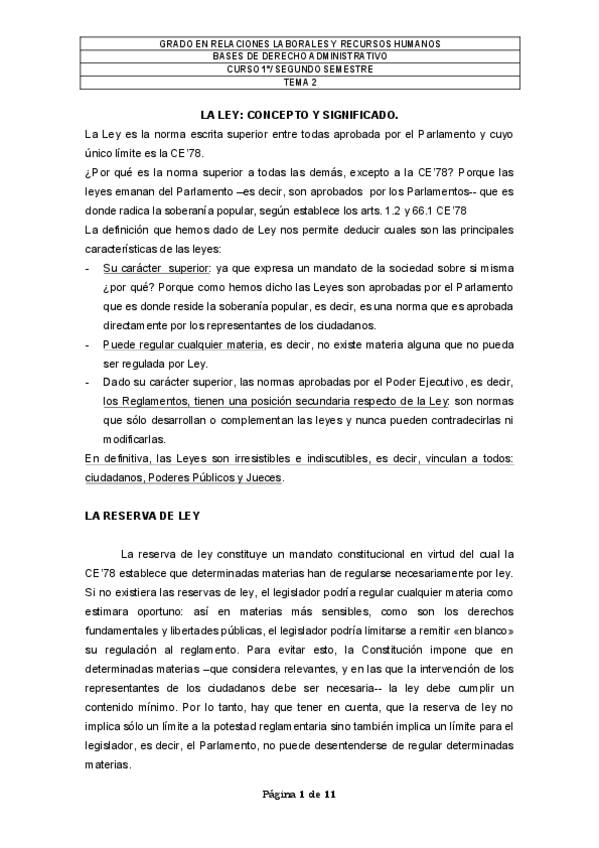 | GRADO EN RELACIONES LABORALES Y RECURSOS HUMANOS |
|---|
| BASES DE DERECHO ADMINISTRATIVO |
| CURSO 1º/ SEGUNDO SEMESTRE |
| TEMA 2 |

LA LEY: CONCEPTO Y SIGNIFICADO.

La Ley es la norma escrita superior entre todas aprobada por el Parlamento y cuyo único límite es la CE'78.

¿Por qué es la norma superior a todas las demás, excepto a la CE'78? Porque las leyes emanan del Parlamento –es decir, son aprobados por los Parlamentos-- que es donde radica la soberanía popular, según establece los arts. 1.2 y 66.1 CE'78

La definición que hemos dado de Ley nos permite deducir cuales son las principales características de las leyes:

- Su carácter superior: ya que expresa un mandato de la sociedad sobre si misma ¿por qué? Porque como hemos dicho las Leyes son aprobadas por el Parlamento que es donde reside la soberanía popular, es decir, es una norma que es aprobada directamente por los representantes de los ciudadanos.
- Puede regular cualquier materia, es decir, no existe materia alguna que no pueda ser regulada por Ley.
- Dado su carácter superior, las normas aprobadas por el Poder Ejecutivo, es decir, los Reglamentos, tienen una posición secundaria respecto de la Ley: son normas que sólo desarrollan o complementan las leyes y nunca pueden contradecirlas ni modificarlas.

En definitiva, las Leyes son irresistibles e indiscutibles, es decir, vinculan a todos: ciudadanos, Poderes Públicos y Jueces.

LA RESERVA DE LEY

La reserva de ley constituye un mandato constitucional en virtud del cual la CE'78 establece que determinadas materias han de regularse necesariamente por ley. Si no existiera las reservas de ley, el legislador podría regular cualquier materia como estimara oportuno: así en materias más sensibles, como son los derechos fundamentales y libertades públicas, el legislador podría limitarse a remitir «en blanco» su regulación al reglamento. Para evitar esto, la Constitución impone que en determinadas materias –que considera relevantes, y en las que la intervención de los representantes de los ciudadanos debe ser necesaria-- la ley debe cumplir un contenido mínimo. Por lo tanto, hay que tener en cuenta, que la reserva de ley no implica sólo un límite a la potestad reglamentaria sino también implica un límite para el legislador, es decir, el Parlamento, no puede desentenderse de regular determinadas materias.

Página 1 de 11